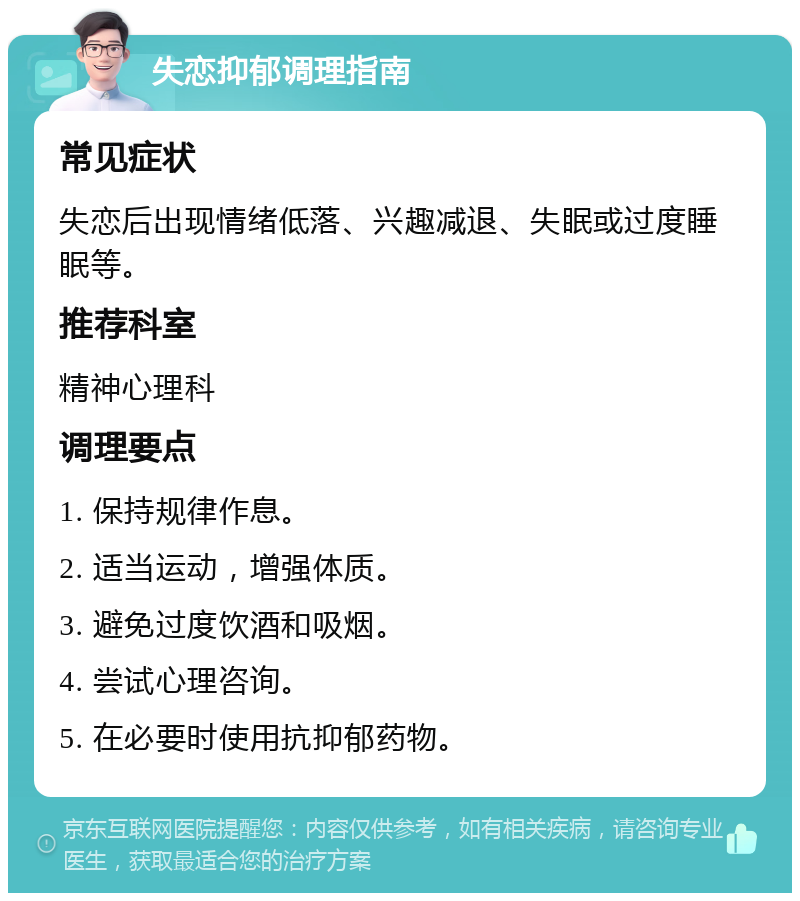 失恋抑郁调理指南

常见症状

失恋后出现情绪低落、兴趣减退、失眠或过度睡眠等。

推荐科室

精神心理科

调理要点

1. 保持规律作息。

2. 适当运动，增强体质。

3. 避免过度饮酒和吸烟。

4. 尝试心理咨询。

5. 在必要时使用抗抑郁药物。

京东互联网医院提醒您：内容仅供参考，如有相关疾病，请咨询专业医生，获取最适合您的治疗方案